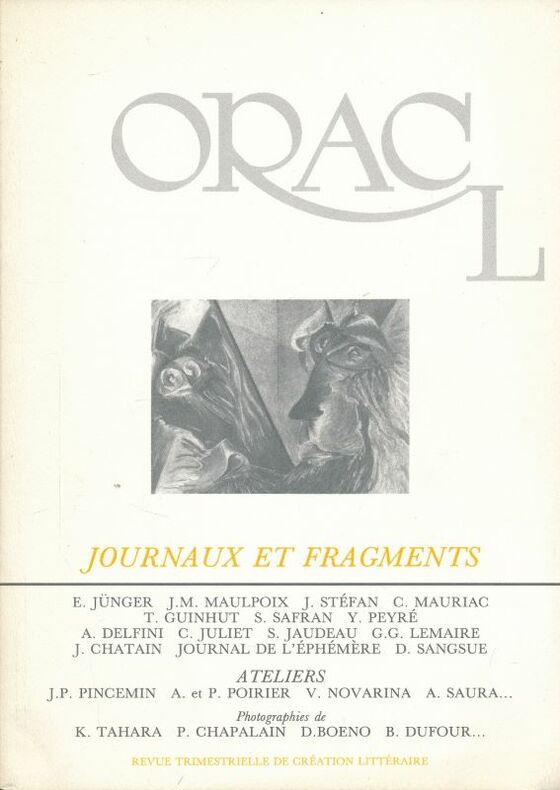 ORACL

JOURNAUX ET FRAGMENTS

E. JÜNGER J.M. MAULPOIX J. STÉFAN C. MAURIAC
T. GUINHUT S. SAFRAN Y. PEYRÉ
A. DELFINI C. JULIET S. JAUDEAU G.G. LEMAIRE
J. CHATAIN JOURNAL DE L'ÉPHÉMÈRE D. SANGSUE

ATELIERS
J.P. PINCEMIN A. et P. POIRIER V. NOVARINA A. SAURA...

Photographies de
K. TAHARA P. CHAPALAIN D.BOENO B. DUFOUR...

REVUE TRIMESTRIELLE DE CRÉATION LITTÉRAIRE